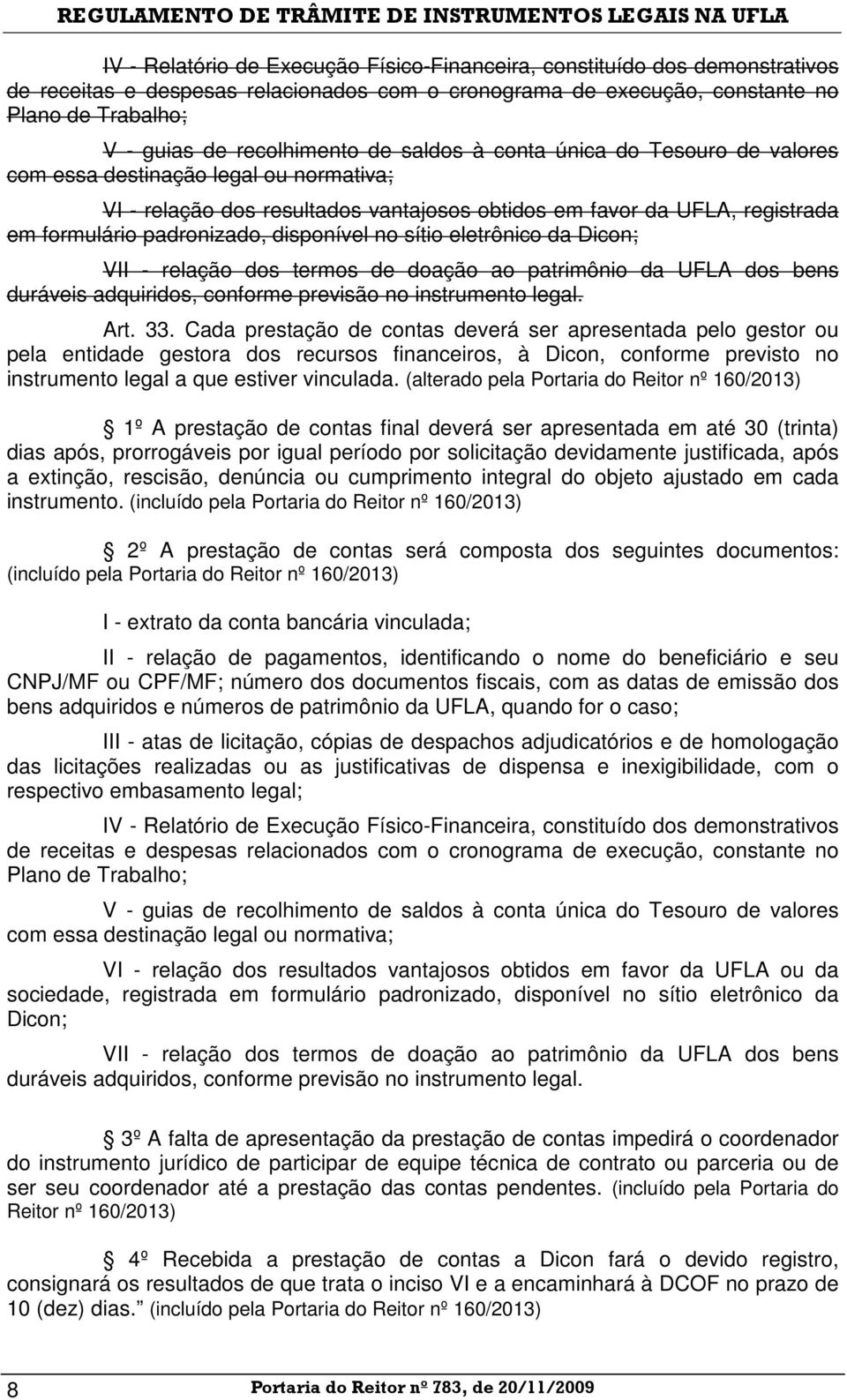 REGULAMENTO DE TRÂMITE DE INSTRUMENTOS LEGAIS NA UFLA

IV - Relatório de Execução Físico-Financeira, constituído dos demonstrativos de receitas e despesas relacionados com o cronograma de execução, constante no Plano de Trabalho;

V - guias de recolhimento de saldos à conta única do Tesouro de valores com essa destinação legal ou normativa;

VI - relação dos resultados vantajosos obtidos em favor da UFLA, registrada em formulário padronizado, disponível no sítio eletrônico da Dicon;

VII - relação dos termos de doação ao patrimônio da UFLA dos bens duráveis adquiridos, conforme previsão no instrumento legal.

Art. 33. Cada prestação de contas deverá ser apresentada pelo gestor ou pela entidade gestora dos recursos financeiros, à Dicon, conforme previsto no instrumento legal a que estiver vinculada. (alterado pela Portaria do Reitor nº 160/2013)

1º A prestação de contas final deverá ser apresentada em até 30 (trinta) dias após, prorrogáveis por igual período por solicitação devidamente justificada, após a extinção, rescisão, denúncia ou cumprimento integral do objeto ajustado em cada instrumento. (incluído pela Portaria do Reitor nº 160/2013)

2º A prestação de contas será composta dos seguintes documentos: (incluído pela Portaria do Reitor nº 160/2013)

I - extrato da conta bancária vinculada;

II - relação de pagamentos, identificando o nome do beneficiário e seu CNPJ/MF ou CPF/MF; número dos documentos fiscais, com as datas de emissão dos bens adquiridos e números de patrimônio da UFLA, quando for o caso;

III - atas de licitação, cópias de despachos adjudicatórios e de homologação das licitações realizadas ou as justificativas de dispensa e inexigibilidade, com o respectivo embasamento legal;

IV - Relatório de Execução Físico-Financeira, constituído dos demonstrativos de receitas e despesas relacionados com o cronograma de execução, constante no Plano de Trabalho;

V - guias de recolhimento de saldos à conta única do Tesouro de valores com essa destinação legal ou normativa;

VI - relação dos resultados vantajosos obtidos em favor da UFLA ou da sociedade, registrada em formulário padronizado, disponível no sítio eletrônico da Dicon;

VII - relação dos termos de doação ao patrimônio da UFLA dos bens duráveis adquiridos, conforme previsão no instrumento legal.

3º A falta de apresentação da prestação de contas impedirá o coordenador do instrumento jurídico de participar de equipe técnica de contrato ou parceria ou de ser seu coordenador até a prestação das contas pendentes. (incluído pela Portaria do Reitor nº 160/2013)

4º Recebida a prestação de contas a Dicon fará o devido registro, consignará os resultados de que trata o inciso VI e a encaminhará à DCOF no prazo de 10 (dez) dias. (incluído pela Portaria do Reitor nº 160/2013)

8 Portaria do Reitor nº 783, de 20/11/2009